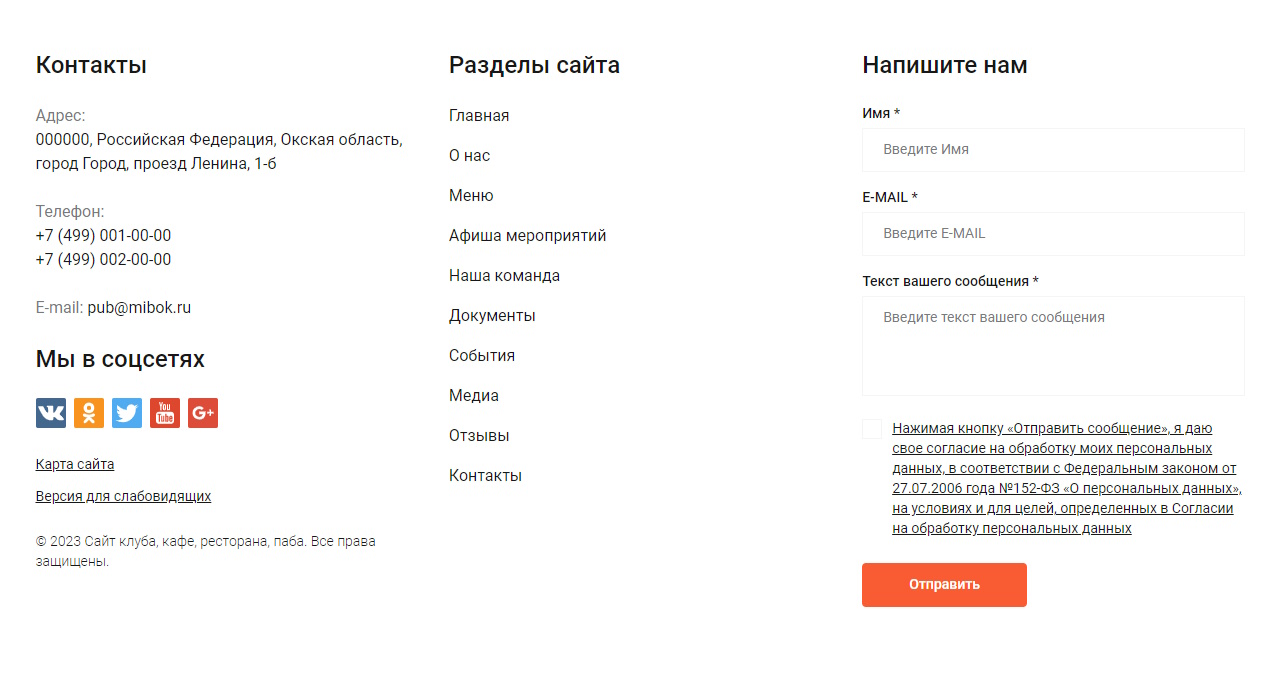 Контакты

Адрес:
000000, Российская Федерация, Окская область, город Город, проезд Ленина, 1-б

Телефон:
+7 (499) 001-00-00
+7 (499) 002-00-00

E-mail: pub@mibok.ru

Мы в соцсетях

You Tube

G+

Карта сайта

Версия для слабовидящих

© 2023 Сайт клуба, кафе, ресторана, паба. Все права защищены.

Разделы сайта

Главная

О нас

Меню

Афиша мероприятий

Наша команда

Документы

События

Медиа

Отзывы

Контакты

Напишите нам

Имя *

Введите Имя

E-MAIL *

Введите E-MAIL

Текст вашего сообщения *

Введите текст вашего сообщения

Нажимая кнопку «Отправить сообщение», я даю свое согласие на обработку моих персональных данных, в соответствии с Федеральным законом от 27.07.2006 года №152-ФЗ «О персональных данных», на условиях и для целей, определенных в Согласии на обработку персональных данных

Отправить